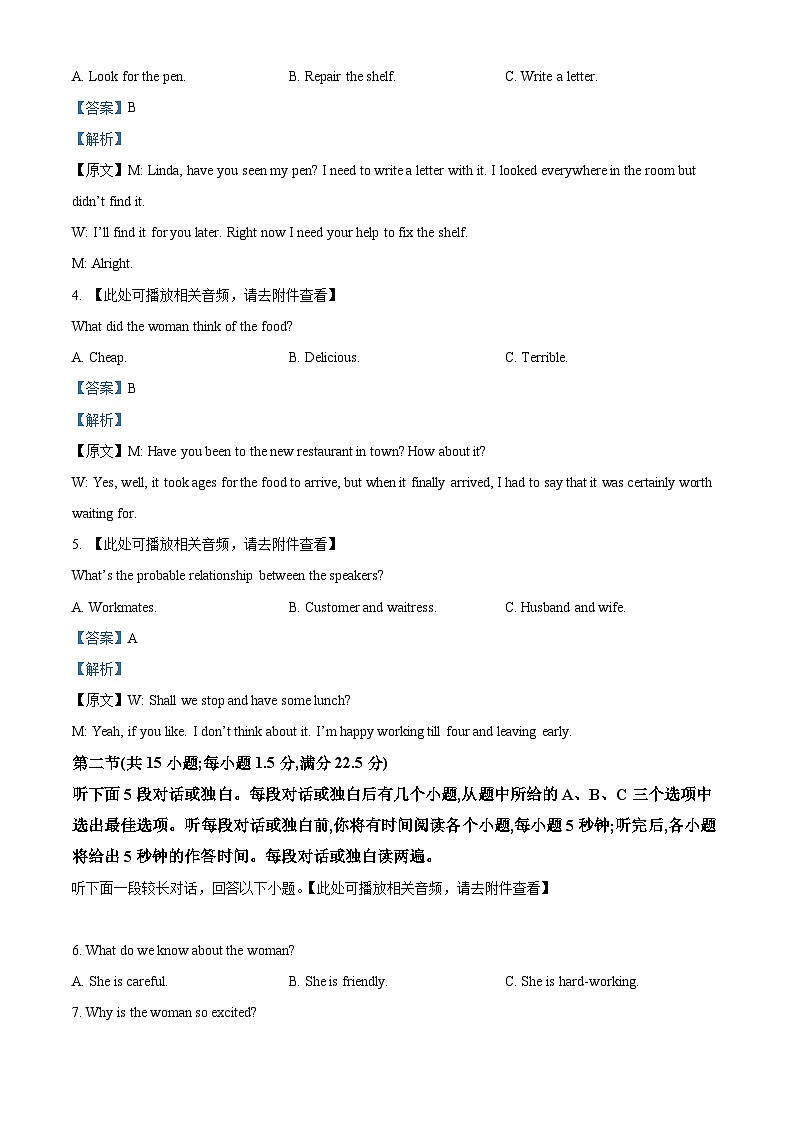 A. Look for the pen.
B. Repair the shelf.
C. Write a letter.

【答案】B

【解析】

【原文】M: Linda, have you seen my pen? I need to write a letter with it. I looked everywhere in the room but didn't find it.

W: I'll find it for you later. Right now I need your help to fix the shelf.

M: Alright.

4. 【此处可播放相关音频，请去附件查看】

What did the woman think of the food?

A. Cheap.
B. Delicious.
C. Terrible.

【答案】B

【解析】

【原文】M: Have you been to the new restaurant in town? How about it?

W: Yes, well, it took ages for the food to arrive, but when it finally arrived, I had to say that it was certainly worth waiting for.

5. 【此处可播放相关音频，请去附件查看】

What's the probable relationship between the speakers?

A. Workmates.
B. Customer and waitress.
C. Husband and wife.

【答案】A

【解析】

【原文】W: Shall we stop and have some lunch?

M: Yeah, if you like. I don't think about it. I'm happy working till four and leaving early.

第二节(共 15 小题;每小题 1.5 分,满分 22.5 分)

听下面 5 段对话或独白。每段对话或独白后有几个小题,从题中所给的 A、B、C 三个选项中选出最佳选项。听每段对话或独白前,你将有时间阅读各个小题,每小题 5 秒钟;听完后,各小题将给出 5 秒钟的作答时间。每段对话或独白读两遍。

听下面一段较长对话，回答以下小题。【此处可播放相关音频，请去附件查看】

6. What do we know about the woman?

A. She is careful.
B. She is friendly.
C. She is hard-working.

7. Why is the woman so excited?